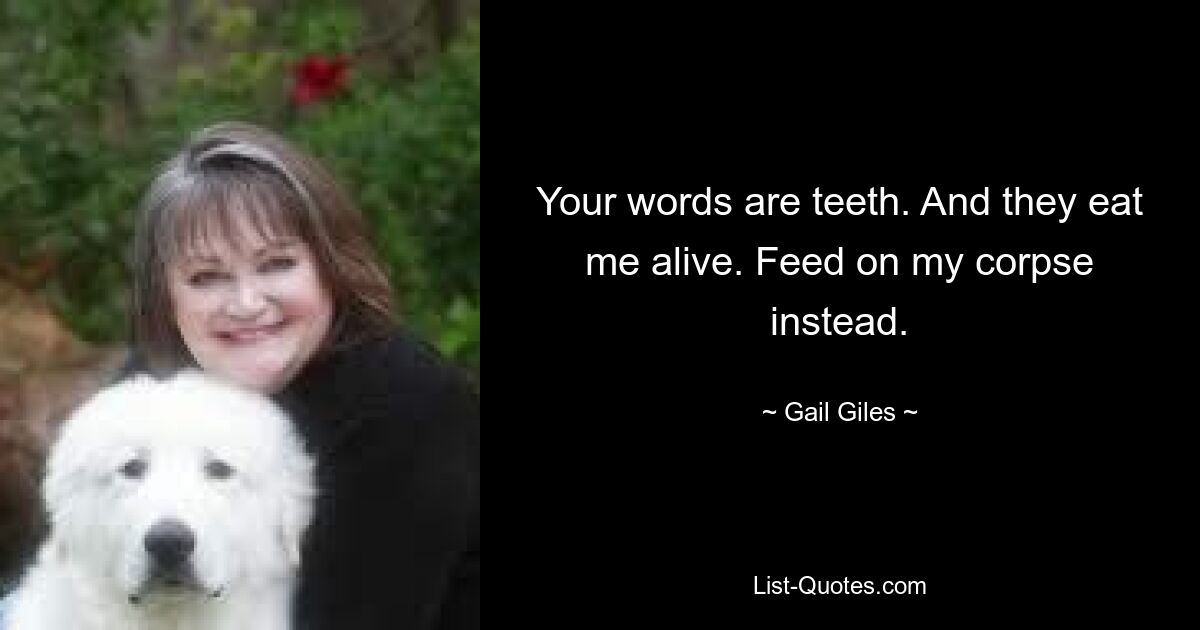 Your words are teeth. And they eat me alive. Feed on my corpse instead.

~ Gail Giles ~

List-Quotes.com